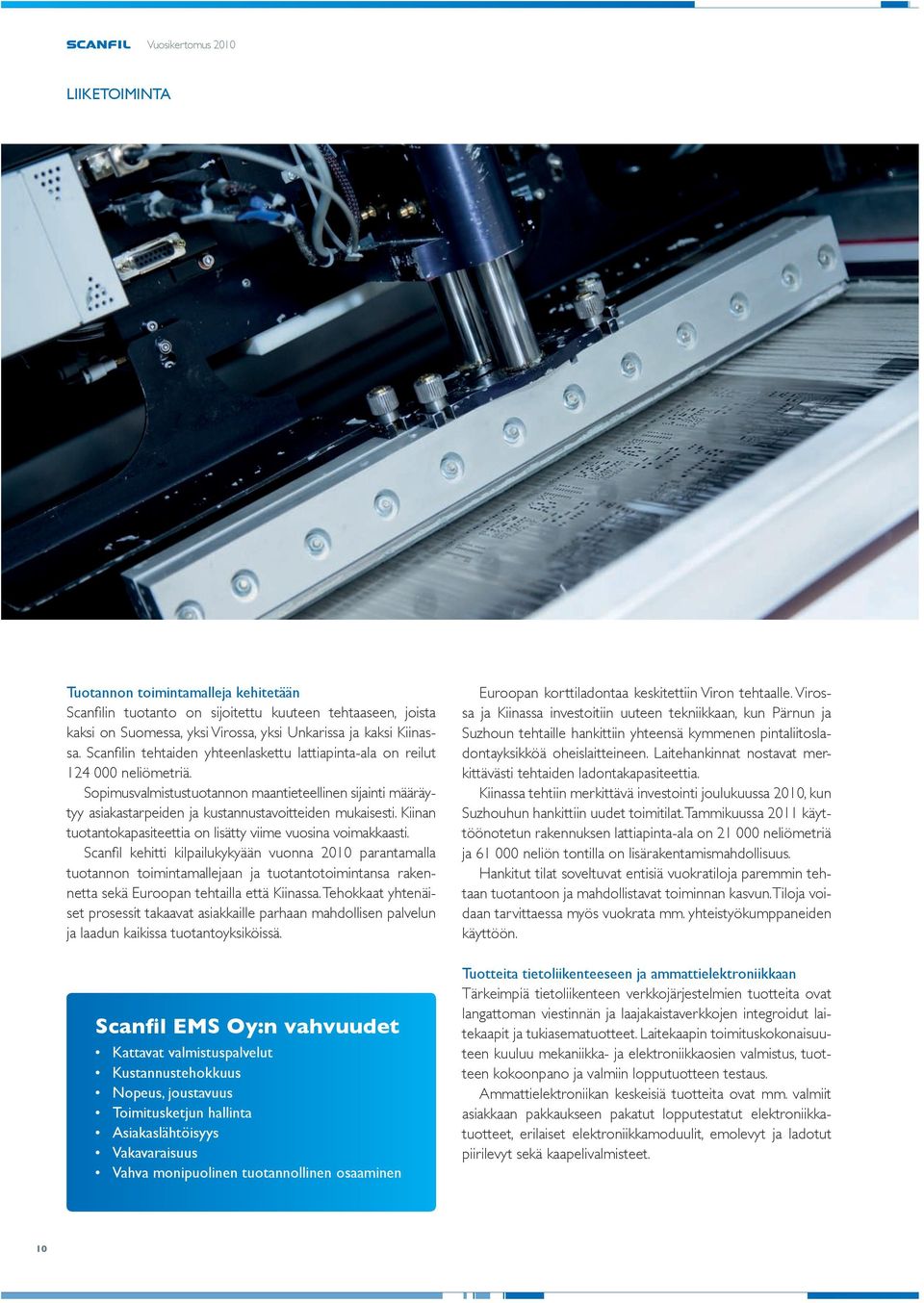 SCANFIL Vuosikertomus 2010

LIIKETOIMINTA

Tuotannon toimintamalleja kehitetään
Scanfilin tuotanto on sijoitettu kuuteen tehtaaseen, joista kaksi on Suomessa, yksi Virossa, yksi Unkarissa ja kaksi Kiinassa. Scanfilin tehtaiden yhteenlaskettu lattiapinta-ala on reilut 124 000 neliömetriä.

Sopimusvalmistustuotannon maantieteellinen sijainti määräytyy asiakastarpeiden ja kustannustavoitteiden mukaisesti. Kiinan tuotantokapasiteettia on lisätty viime vuosina voimakkaasti.

Scanfil kehitti kilpailukykyään vuonna 2010 parantamalla tuotannon toimintamallejaan ja tuotantotoimintansa rakennetta sekä Euroopan tehtailla että Kiinassa. Tehokkaat yhtenäiset prosessit takaavat asiakkaille parhaan mahdollisen palvelun ja laadun kaikissa tuotantoyksiköissä.

Scanfil EMS Oy:n vahvuudet
• Kattavat valmistuspalvelut
• Kustannustehokkuus
• Nopeus, joustavuus
• Toimitusketjun hallinta
• Asiakaslähtöisyys
• Vakavaraisuus
• Vahva monipuolinen tuotannollinen osaaminen

Euroopan korttiladontaa keskitettiin Viron tehtaalle. Virossa ja Kiinassa investoitiin uuteen tekniikkaan, kun Pärnun ja Suzhoun tehtaille hankittiin yhteensä kymmenen pintaliitosladontayksikköä oheislaitteineen. Laitehankinnat nostavat merkittävästi tehtaiden ladontakapasiteettia.

Kiinassa tehtiin merkittävä investointi joulukuussa 2010, kun Suzhouhun hankittiin uudet toimitilat. Tammikuussa 2011 käyttöönotetun rakennuksen lattiapinta-ala on 21 000 neliömetriä ja 61 000 neliön tontilla on lisärakentamismahdollisuus.

Hankitut tilat soveltuvat entisiä vuokratiloja paremmin tehtaan tuotantoon ja mahdollistavat toiminnan kasvun. Tiloja voidaan tarvittaessa myös vuokrata mm. yhteistyökumppaneiden käyttöön.

Tuotteita tietoliikenteeseen ja ammattielektroniikkaan
Tärkeimpiä tietoliikenteen verkkojärjestelmien tuotteita ovat langattoman viestinnän ja laajakaistaverkkojen integroidut laitekaapit ja tukiasematuotteet. Laitekaapin toimituskokonaisuuteen kuuluu mekaniikka- ja elektroniikkaosien valmistus, tuotteen kokoonpano ja valmiin lopputuotteen testaus.

Ammattielektroniikan keskeisiä tuotteita ovat mm. valmiit asiakkaan pakkaukseen pakatut lopputestatut elektroniikkatuotteet, erilaiset elektroniikkamoduulit, emolevyt ja ladotut piirilevyt sekä kaapelivalmisteet.

10